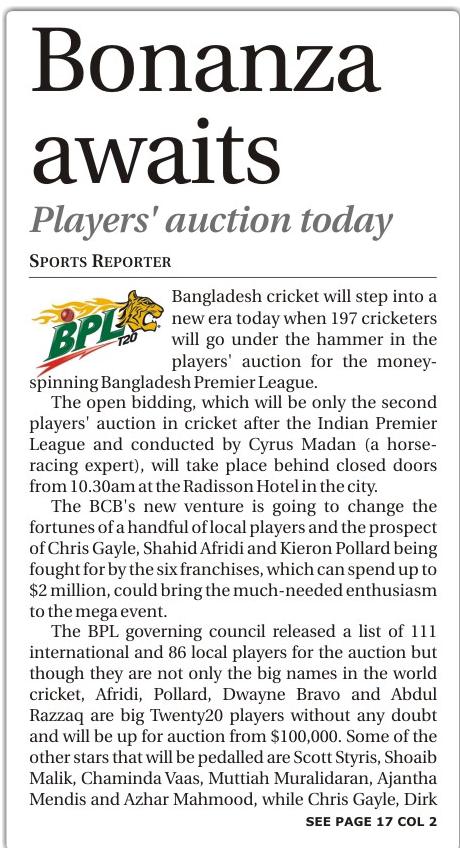 Bonanza awaits

Players' auction today

SPORTS REPORTER

BPL T20

Bangladesh cricket will step into a new era today when 197 cricketers will go under the hammer in the players' auction for the money-spinning Bangladesh Premier League.

The open bidding, which will be only the second players' auction in cricket after the Indian Premier League and conducted by Cyrus Madan (a horse-racing expert), will take place behind closed doors from 10.30am at the Radisson Hotel in the city.

The BCB's new venture is going to change the fortunes of a handful of local players and the prospect of Chris Gayle, Shahid Afridi and Kieron Pollard being fought for by the six franchises, which can spend up to $2 million, could bring the much-needed enthusiasm to the mega event.

The BPL governing council released a list of 111 international and 86 local players for the auction but though they are not only the big names in the world cricket, Afridi, Pollard, Dwayne Bravo and Abdul Razzaq are big Twenty20 players without any doubt and will be up for auction from $100,000. Some of the other stars that will be pedalled are Scott Styris, Shoaib Malik, Chaminda Vaas, Muttiah Muralidaran, Ajantha Mendis and Azhar Mahmood, while Chris Gayle, Dirk

SEE PAGE 17 COL 2